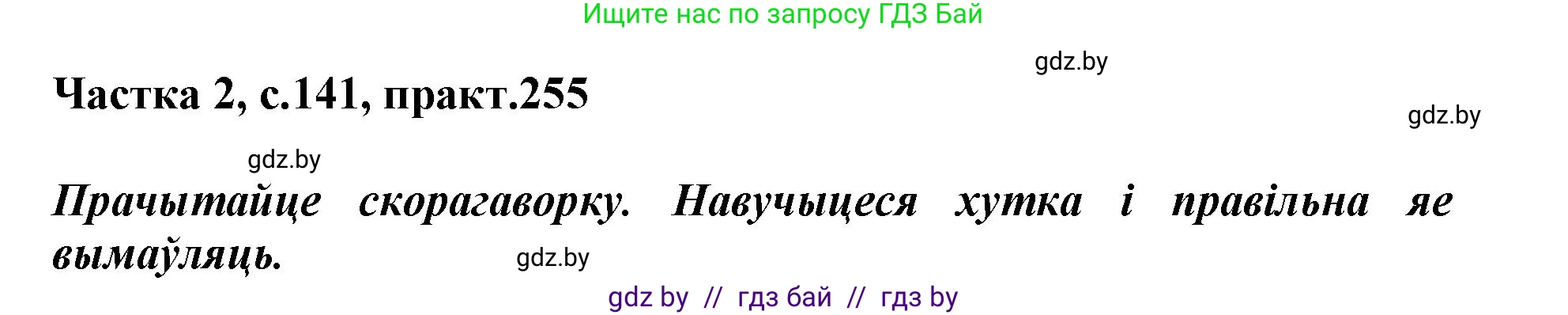 Ищите нас по запросу ГДЗ Бай

gdz.by

Частка 2, с.141, практ.255

gdz.by

gdz.by

Прачытайце скорагаворку. Навучыцеся хутка і правільна яе вымаўляць.

gdz.by

gdz by // гдз бай // гдз by